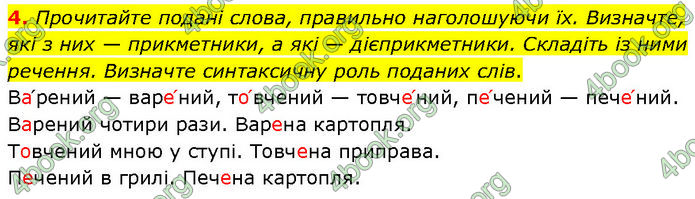 4. Прочитайте подані слова, правильно наголошуючи їх. Визначте, які з них — прикметники, а які — дієприкметники. Складіть із ними речення. Визначте синтаксичну роль поданих слів.

Ва́рений — варе́ний, то́вчений — товче́ний, пе́чений — пече́ний.

Варений чотири рази. Варена картопля.

Товчений мною у ступі. Товчена приправа.

Печений в грилі. Печена картопля.

4book.org